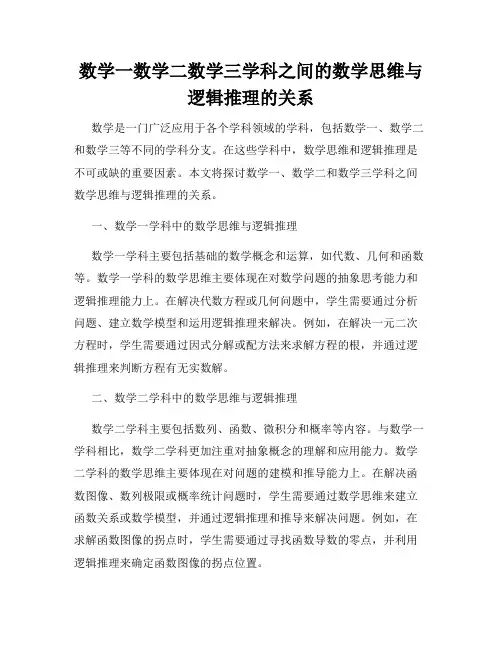 数学一数学二数学三学科之间的数学思维与逻辑推理的关系

数学是一门广泛应用于各个学科领域的学科，包括数学一、数学二和数学三等不同的学科分支。在这些学科中，数学思维和逻辑推理是不可或缺的重要因素。本文将探讨数学一、数学二和数学三学科之间数学思维与逻辑推理的关系。

一、数学一学科中的数学思维与逻辑推理

数学一学科主要包括基础的数学概念和运算，如代数、几何和函数等。数学一学科的数学思维主要体现在对数学问题的抽象思考能力和逻辑推理能力上。在解决代数方程或几何问题中，学生需要通过分析问题、建立数学模型和运用逻辑推理来解决。例如，在解决一元二次方程时，学生需要通过因式分解或配方法来求解方程的根，并通过逻辑推理来判断方程有无实数解。

二、数学二学科中的数学思维与逻辑推理

数学二学科主要包括数列、函数、微积分和概率等内容。与数学一学科相比，数学二学科更加注重对抽象概念的理解和应用能力。数学二学科的数学思维主要体现在对问题的建模和推导能力上。在解决函数图像、数列极限或概率统计问题时，学生需要通过数学思维来建立函数关系或数学模型，并通过逻辑推理和推导来解决问题。例如，在求解函数图像的拐点时，学生需要通过寻找函数导数的零点，并利用逻辑推理来确定函数图像的拐点位置。